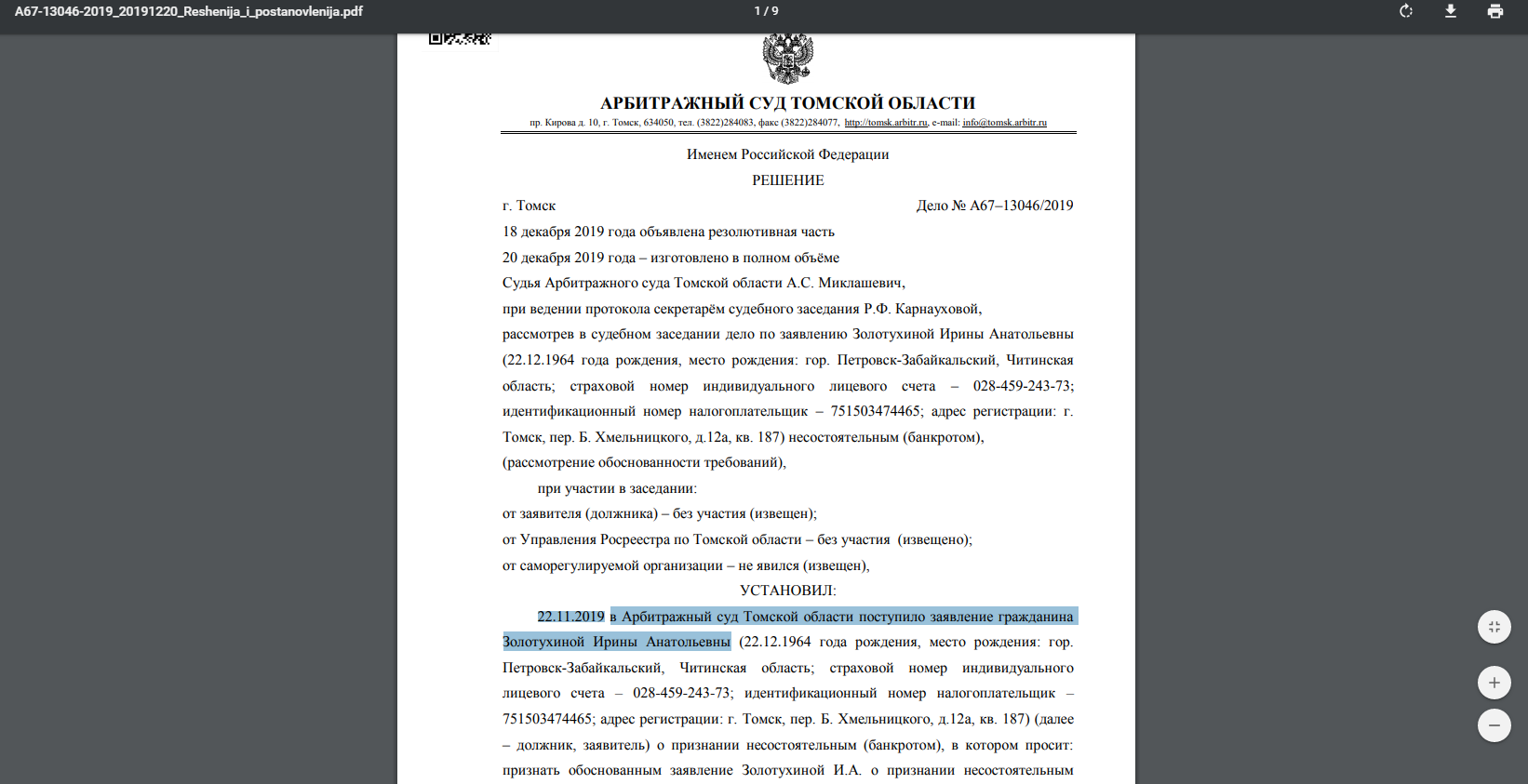 A67-13046-2019_20191220_Reshenija_i_postanovlenija.pdf

1 / 9

АРБИТРАЖНЫЙ СУД ТОМСКОЙ ОБЛАСТИ
пр. Кирова д. 10, г. Томск, 634050, тел. (3822)284083, факс (3822)284077, http://tomsk.arbitr.ru, e-mail: info@tomsk.arbitr.ru

Именем Российской Федерации
РЕШЕНИЕ

г. Томск Дело № А67–13046/2019

18 декабря 2019 года объявлена резолютивная часть
20 декабря 2019 года – изготовлено в полном объёме
Судья Арбитражного суда Томской области А.С. Миклашевич,
при ведении протокола секретарём судебного заседания Р.Ф. Карнауховой,
рассмотрев в судебном заседании дело по заявлению Золотухиной Ирины Анатольевны (22.12.1964 года рождения, место рождения: гор. Петровск-Забайкальский, Читинская область; страховой номер индивидуального лицевого счета – 028-459-243-73; идентификационный номер налогоплательщик – 751503474465; адрес регистрации: г. Томск, пер. Б. Хмельницкого, д.12а, кв. 187) несостоятельным (банкротом), (рассмотрение обоснованности требований),

при участии в заседании:
от заявителя (должника) – без участия (извещен);
от Управления Росреестра по Томской области – без участия (извещено);
от саморегулируемой организации – не явился (извещен),

УСТАНОВИЛ:

22.11.2019 в Арбитражный суд Томской области поступило заявление гражданина Золотухиной Ирины Анатольевны (22.12.1964 года рождения, место рождения: гор. Петровск-Забайкальский, Читинская область; страховой номер индивидуального лицевого счета – 028-459-243-73; идентификационный номер налогоплательщик – 751503474465; адрес регистрации: г. Томск, пер. Б. Хмельницкого, д.12а, кв. 187) (далее – должник, заявитель) о признании несостоятельным (банкротом), в котором просит: признать обоснованным заявление Золотухиной И.А. о признании несостоятельным